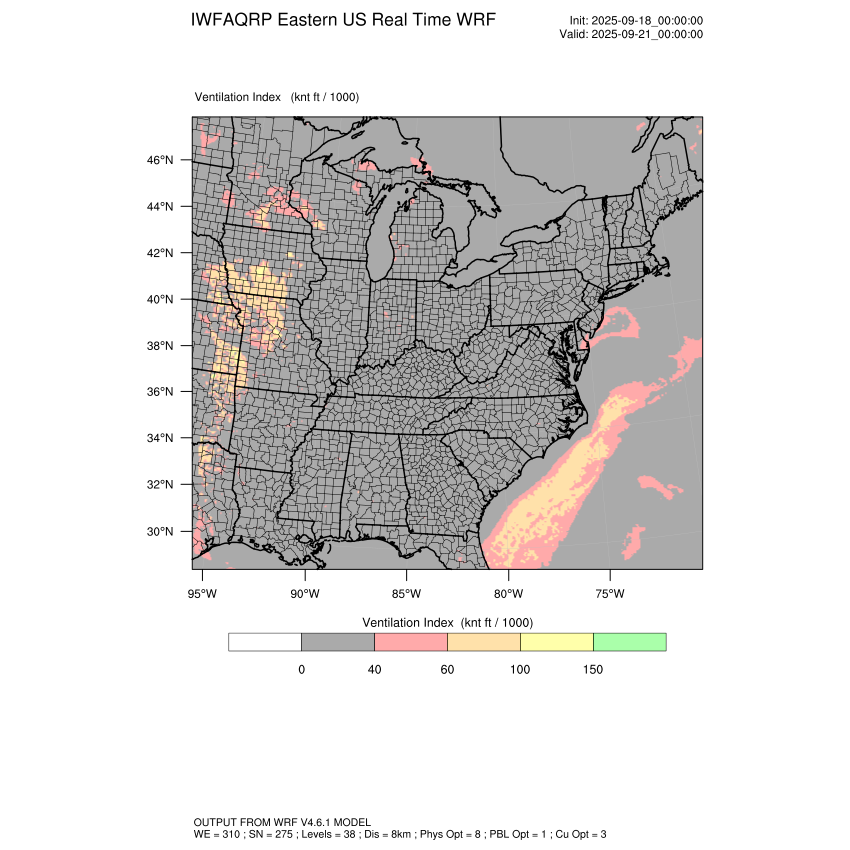 IWFAQRP Eastern US Real Time WRF

Init: 2025-09-18_00:00:00
Valid: 2025-09-21_00:00:00

Ventilation Index (knt ft / 1000)

46°N
44°N
42°N
40°N
38°N
36°N
34°N
32°N
30°N

95°W 90°W 85°W 80°W 75°W

Ventilation Index (knt ft / 1000)

0 40 60 100 150

OUTPUT FROM WRF V4.6.1 MODEL
WE = 310 ; SN = 275 ; Levels = 38 ; Dis = 8km ; Phys Opt = 8 ; PBL Opt = 1 ; Cu Opt = 3